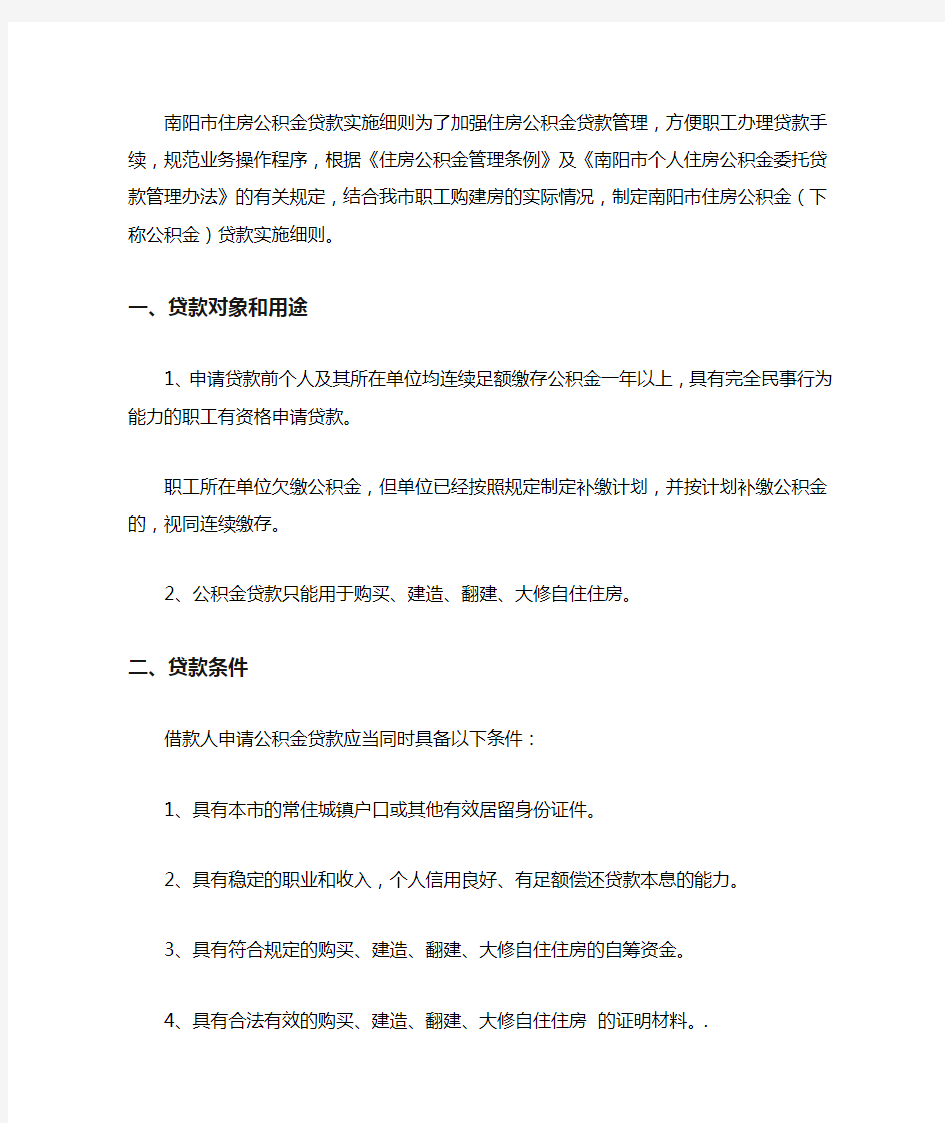 南阳市住房公积金贷款实施细则为了加强住房公积金贷款管理，方便职工办理贷款手续，规范业务操作程序，根据《住房公积金管理条例》及《南阳市个人住房公积金委托贷款管理办法》的有关规定，结合我市职工购建房的实际情况，制定南阳市住房公积金（下称公积金）贷款实施细则。

一、贷款对象和用途

1、申请贷款前个人及其所在单位均连续足额缴存公积金一年以上，具有完全民事行为能力的职工有资格申请贷款。

职工所在单位欠缴公积金，但单位已经按照规定制定补缴计划，并按计划补缴公积金的，视同连续缴存。

2、公积金贷款只能用于购买、建造、翻建、大修自住住房。

二、贷款条件

借款人申请公积金贷款应当同时具备以下条件：

1、具有本市的常住城镇户口或其他有效居留身份证件。

2、具有稳定的职业和收入，个人信用良好、有足额偿还贷款本息的能力。

3、具有符合规定的购买、建造、翻建、大修自住住房的自筹资金。

4、具有合法有效的购买、建造、翻建、大修自住住房 的证明材料。.